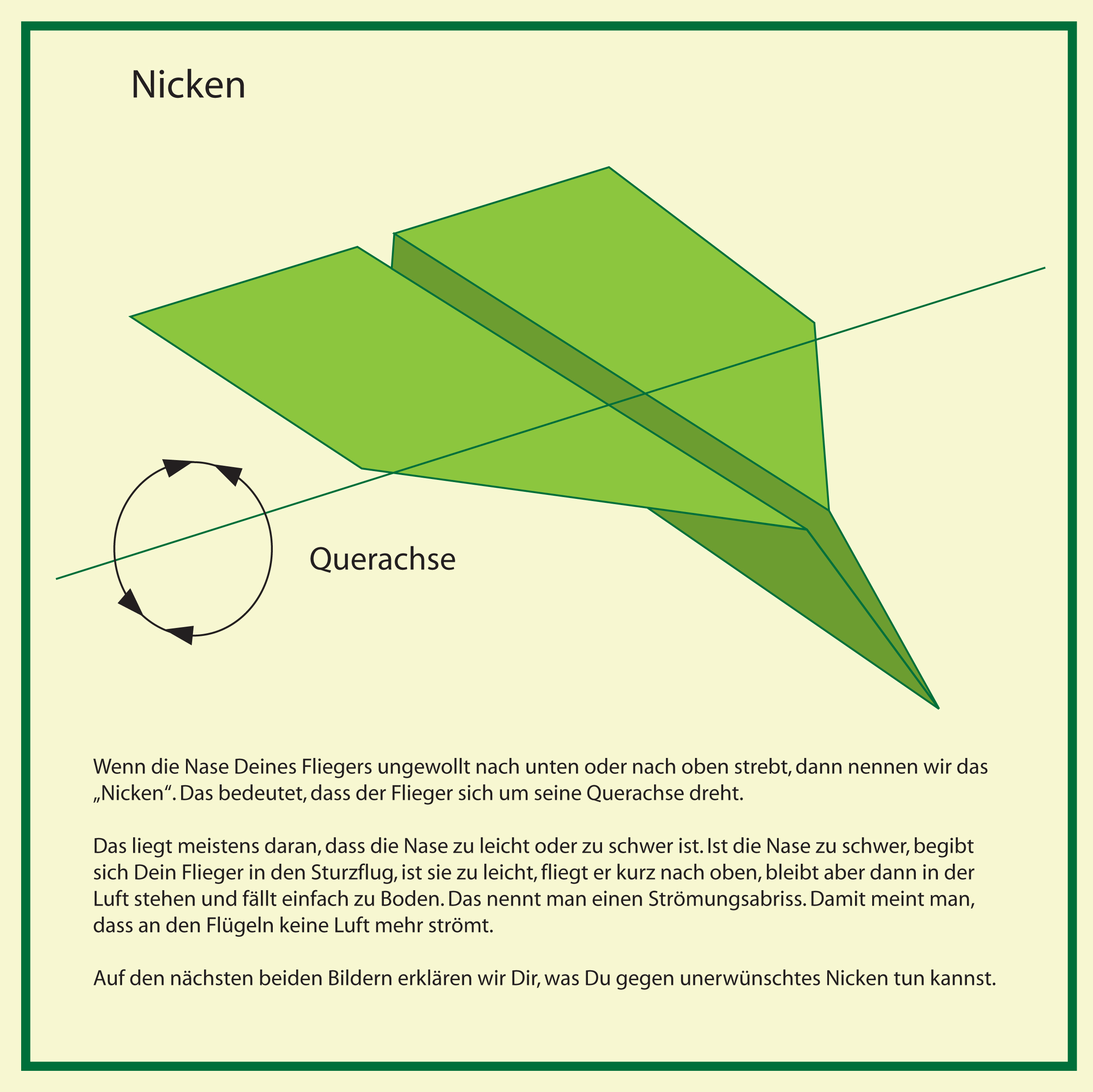 Nicken

Querachse

Wenn die Nase Deines Fliegers ungewollt nach unten oder nach oben strebt, dann nennen wir das „Nicken“. Das bedeutet, dass der Flieger sich um seine Querachse dreht.

Das liegt meistens daran, dass die Nase zu leicht oder zu schwer ist. Ist die Nase zu schwer, begibt sich Dein Flieger in den Sturzflug, ist sie zu leicht, fliegt er kurz nach oben, bleibt aber dann in der Luft stehen und fällt einfach zu Boden. Das nennt man einen Strömungsabriss. Damit meint man, dass an den Flügeln keine Luft mehr strömt.

Auf den nächsten beiden Bildern erklären wir Dir, was Du gegen unerwünschtes Nicken tun kannst.